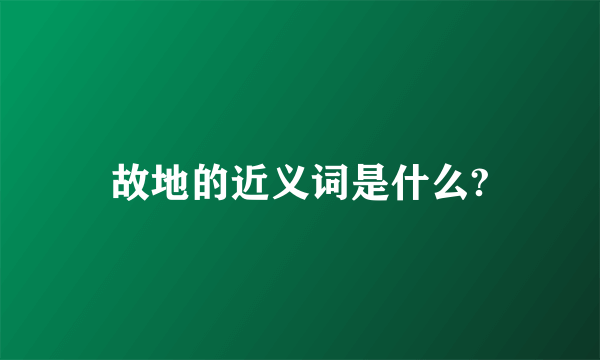 故地的近义词是什么?